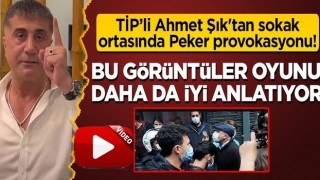 TİP'li Ahmet Şık'tan sokak ortasında Peker provokasyonu!

BU GÖRÜNTÜLER OYUNU DAHA DA İYİ ANLATIYOR

VIDEO